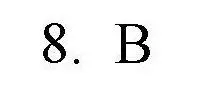 8. B